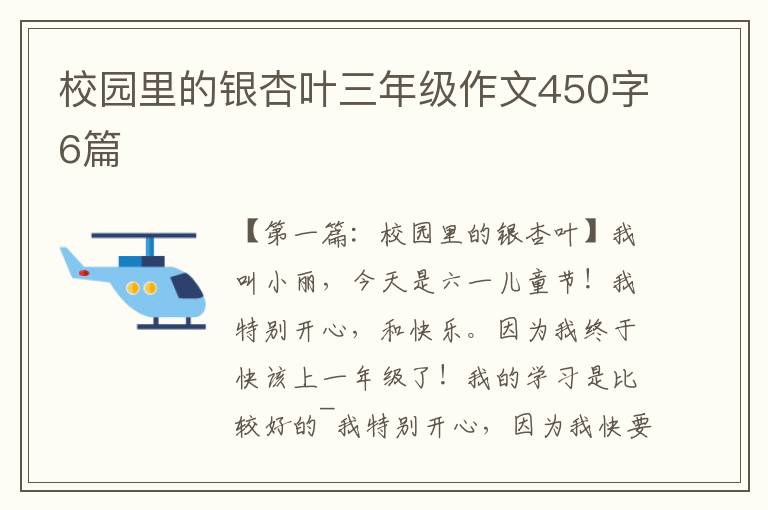 校园里的银杏叶三年级作文450字6篇

【第一篇：校园里的银杏叶】我叫小丽，今天是六一儿童节！我特别开心，和快乐。因为我终于快该上一年级了！我的学习是比较好的¯我特别开心，因为我快要